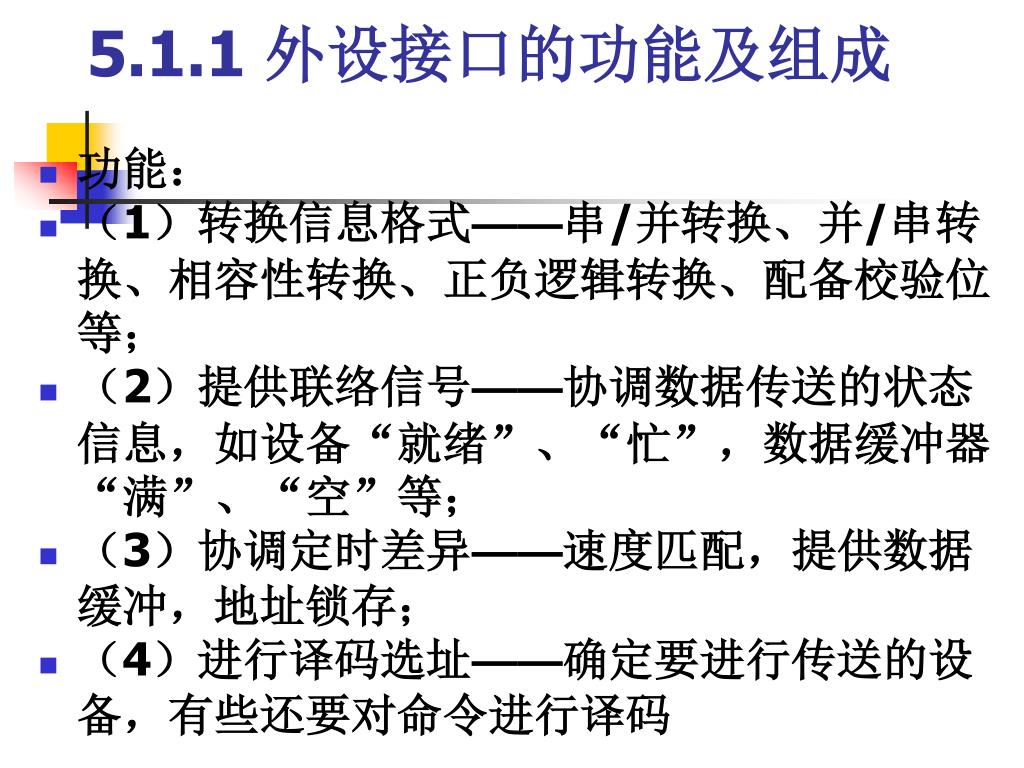 5.1.1 外设接口的功能及组成

功能：

（1）转换信息格式——串/并转换、并/串转换、相容性转换、正负逻辑转换、配备校验位等；

（2）提供联络信号——协调数据传送的状态信息，如设备“就绪”、“忙”，数据缓冲器“满”、“空”等；

（3）协调定时差异——速度匹配，提供数据缓冲，地址锁存；

（4）进行译码选址——确定要进行传送的设备，有些还要对命令进行译码